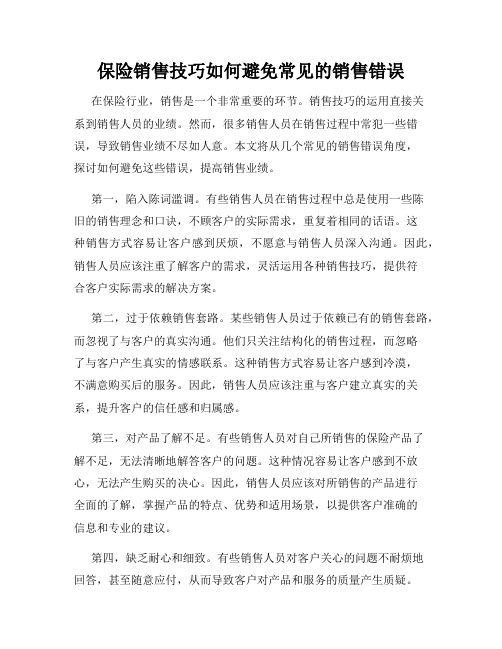 保险销售技巧如何避免常见的销售错误

在保险行业，销售是一个非常重要的环节。销售技巧的运用直接关系到销售人员的业绩。然而，很多销售人员在销售过程中常犯一些错误，导致销售业绩不尽如人意。本文将从几个常见的销售错误角度，探讨如何避免这些错误，提高销售业绩。

第一，陷入陈词滥调。有些销售人员在销售过程中总是使用一些陈旧的销售理念和口诀，不顾客户的实际需求，重复着相同的话语。这种销售方式容易让客户感到厌烦，不愿意与销售人员深入沟通。因此，销售人员应该注重了解客户的需求，灵活运用各种销售技巧，提供符合客户实际需求的解决方案。

第二，过于依赖销售套路。某些销售人员过于依赖已有的销售套路，而忽视了与客户的真实沟通。他们只关注结构化的销售过程，而忽略了与客户产生真实的情感联系。这种销售方式容易让客户感到冷漠，不满意购买后的服务。因此，销售人员应该注重与客户建立真实的关系，提升客户的信任感和归属感。

第三，对产品了解不足。有些销售人员对自己所销售的保险产品了解不足，无法清晰地解答客户的问题。这种情况容易让客户感到不放心，无法产生购买的决心。因此，销售人员应该对所销售的产品进行全面的了解，掌握产品的特点、优势和适用场景，以提供客户准确的信息和专业的建议。

第四，缺乏耐心和细致。有些销售人员对客户关心的问题不耐烦地回答，甚至随意应付，从而导致客户对产品和服务的质量产生质疑。